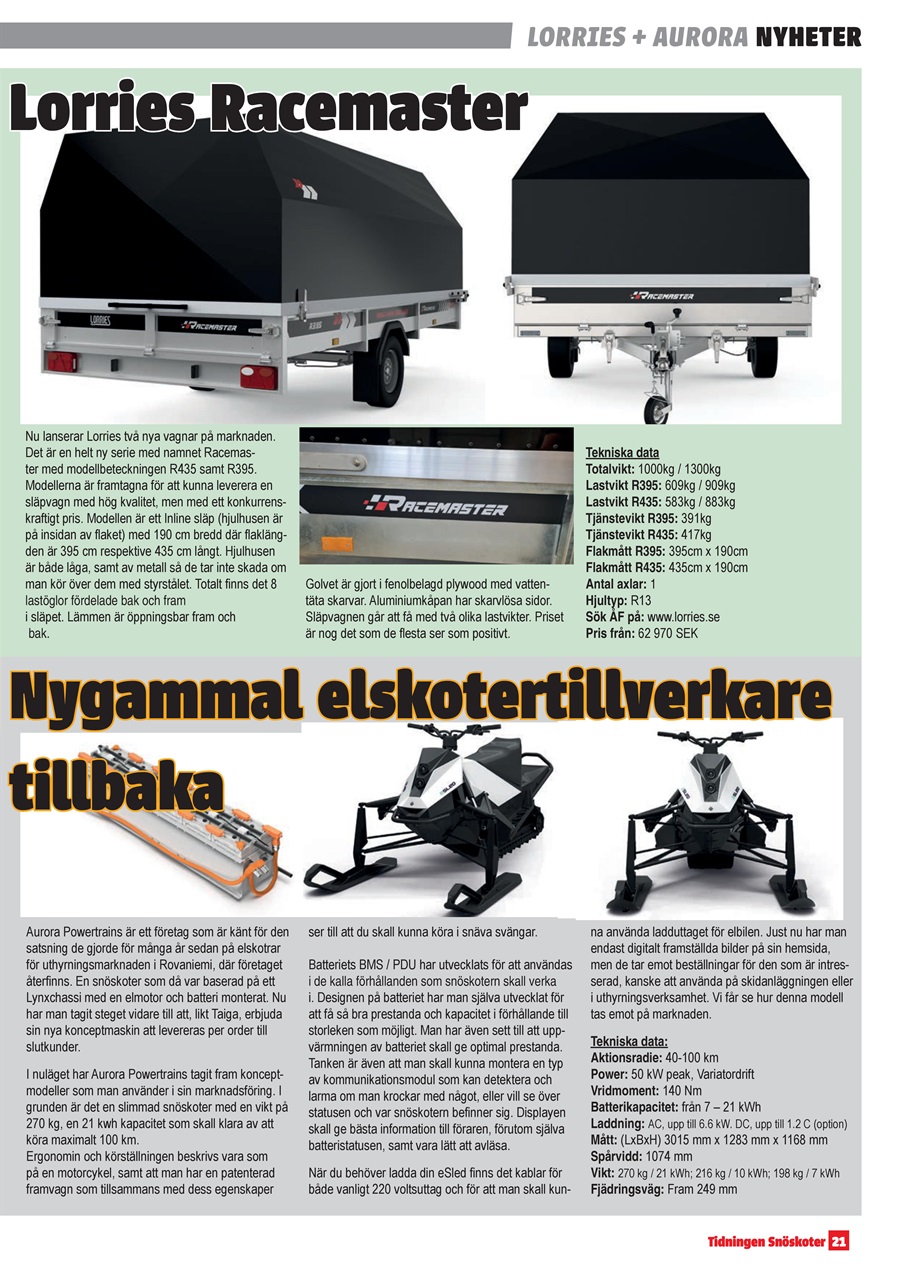 LORRIES + AURORA NYHETER

Lorries Racemaster

LORRIES RACEMASTER

RACEMASTER

Nu lanserar Lorries två nya vagnar på marknaden. Det är en helt ny serie med namnet Racemaster med modellbeteckningen R435 samt R395. Modellerna är framtagna för att kunna leverera en släpvagn med hög kvalitet, men med ett konkurrenskraftigt pris. Modellen är ett Inline släp (hjulhusen är på insidan av flaket) med 190 cm bredd där flaklängden är 395 cm respektive 435 cm långt. Hjulhusen är både låga, samt av metall så de tar inte skada om man kör över dem med styrstålet. Totalt finns det 8 lastöglor fördelade bak och fram i släpet. Lämmen är öppningsbar fram och bak.

RACEMASTER

Golvet är gjort i fenolbelagd plywood med vattentäta skarvar. Aluminiumkåpan har skarvlösa sidor. Släpvagnen går att få med två olika lastvikter. Priset är nog det som de flesta ser som positivt.

Tekniska data
Totalvikt: 1000kg / 1300kg
Lastvikt R395: 609kg / 909kg
Lastvikt R435: 583kg / 883kg
Tjänstevikt R395: 391kg
Tjänstevikt R435: 417kg
Flakmått R395: 395cm x 190cm
Flakmått R435: 435cm x 190cm
Antal axlar: 1
Hjultyp: R13
Sök ÅF på: www.lorries.se
Pris från: 62 970 SEK

Nygammal elskotertillverkare tillbaka

Aurora Powertrains är ett företag som är känt för den satsning de gjorde för många år sedan på elskotrar för uthyrningsmarknaden i Rovaniemi, där företaget återfinns. En snöskoter som då var baserad på ett Lynxchassi med en elmotor och batteri monterat. Nu har man tagit steget vidare till att, likt Taiga, erbjuda sin nya konceptmaskin att levereras per order till slutkunder.

I nuläget har Aurora Powertrains tagit fram konceptmodeller som man använder i sin marknadsföring. I grunden är det en slimmad snöskoter med en vikt på 270 kg, en 21 kwh kapacitet som skall klara av att köra maximalt 100 km.
Ergonomin och körställningen beskrivs vara som på en motorcykel, samt att man har en patenterad framvagn som tillsammans med dess egenskaper ser till att du skall kunna köra i snäva svängar.

Batteriets BMS / PDU har utvecklats för att användas i de kalla förhållanden som snöskotern skall verka i. Designen på batteriet har man själva utvecklat för att få så bra prestanda och kapacitet i förhållande till storleken som möjligt. Man har även sett till att uppvärmningen av batteriet skall ge optimal prestanda. Tanken är även att man skall kunna montera en typ av kommunikationsmodul som kan detektera och larma om man krockar med något, eller vill se över statusen och var snöskotern befinner sig. Displayen skall ge bästa information till föraren, förutom själva batteristatusen, samt vara lätt att avläsa.

När du behöver ladda din eSled finns det kablar för både vanligt 220 voltsuttag och för att man skall kunna använda ladduttaget för elbilen. Just nu har man endast digitalt framställda bilder på sin hemsida, men de tar emot beställningar för den som är intresserad, kanske att använda på skidanläggningen eller i uthyrningsverksamhet. Vi får se hur denna modell tas emot på marknaden.

Tekniska data:
Aktionsradie: 40-100 km
Power: 50 kW peak, Variatordrift
Vridmoment: 140 Nm
Batterikapacitet: från 7 – 21 kWh
Laddning: AC, upp till 6.6 kW. DC, upp till 1.2 C (option)
Mått: (LxBxH) 3015 mm x 1283 mm x 1168 mm
Spårvidd: 1074 mm
Vikt: 270 kg / 21 kWh; 216 kg / 10 kWh; 198 kg / 7 kWh
Fjädringsväg: Fram 249 mm

Tidningen Snöskoter 21